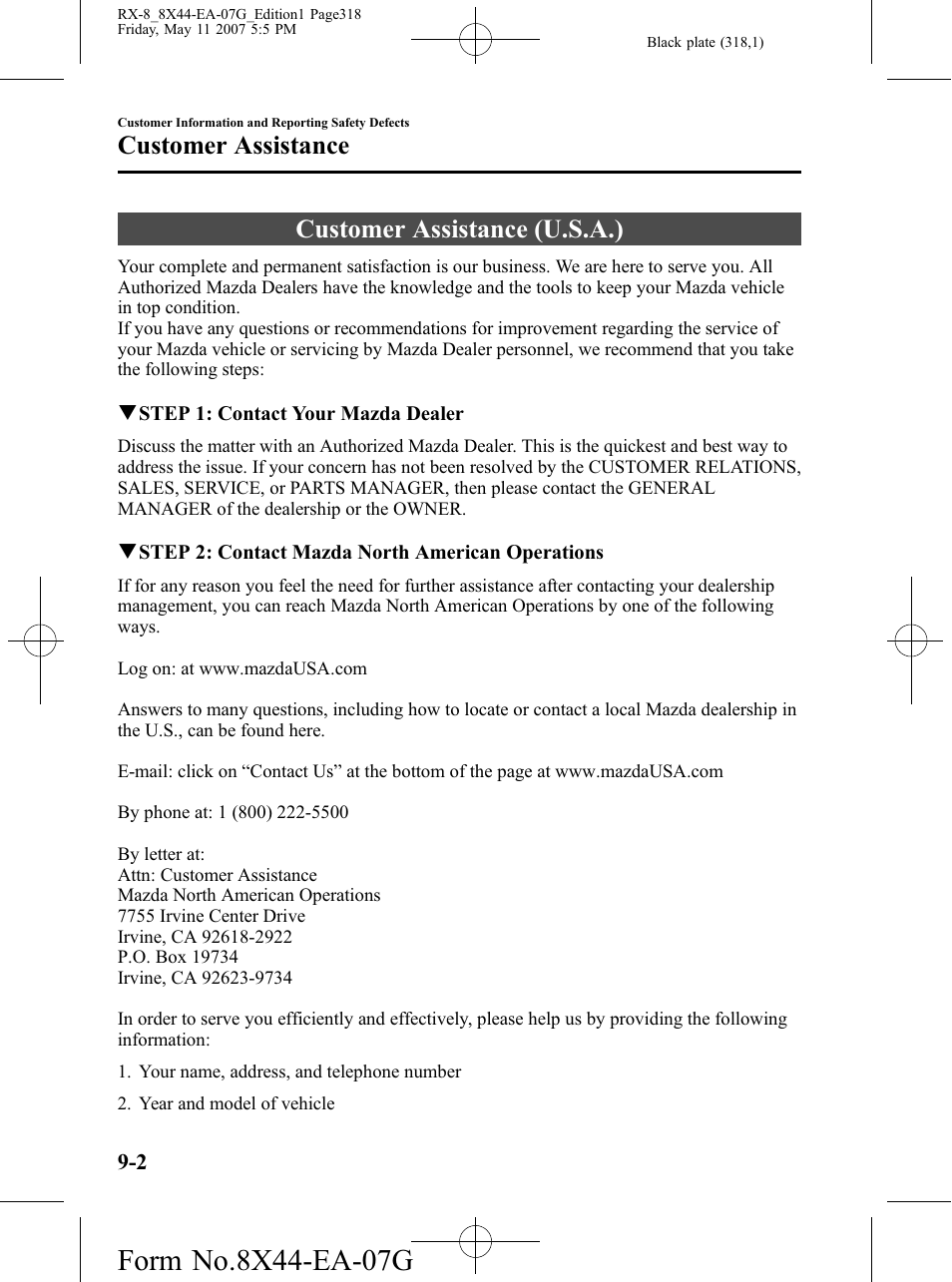 RX-8_8X44-EA-07G_Edition1 Page318
Friday, May 11 2007 5:5 PM

Black plate (318,1)

Customer Information and Reporting Safety Defects

Customer Assistance

Customer Assistance (U.S.A.)

Your complete and permanent satisfaction is our business. We are here to serve you. All Authorized Mazda Dealers have the knowledge and the tools to keep your Mazda vehicle in top condition.
If you have any questions or recommendations for improvement regarding the service of your Mazda vehicle or servicing by Mazda Dealer personnel, we recommend that you take the following steps:

▼STEP 1: Contact Your Mazda Dealer

Discuss the matter with an Authorized Mazda Dealer. This is the quickest and best way to address the issue. If your concern has not been resolved by the CUSTOMER RELATIONS, SALES, SERVICE, or PARTS MANAGER, then please contact the GENERAL MANAGER of the dealership or the OWNER.

▼STEP 2: Contact Mazda North American Operations

If for any reason you feel the need for further assistance after contacting your dealership management, you can reach Mazda North American Operations by one of the following ways.

Log on: at www.mazdaUSA.com

Answers to many questions, including how to locate or contact a local Mazda dealership in the U.S., can be found here.

E-mail: click on “Contact Us” at the bottom of the page at www.mazdaUSA.com

By phone at: 1 (800) 222-5500

By letter at:
Attn: Customer Assistance
Mazda North American Operations
7755 Irvine Center Drive
Irvine, CA 92618-2922
P.O. Box 19734
Irvine, CA 92623-9734

In order to serve you efficiently and effectively, please help us by providing the following information:

1. Your name, address, and telephone number

2. Year and model of vehicle

9-2

Form No.8X44-EA-07G